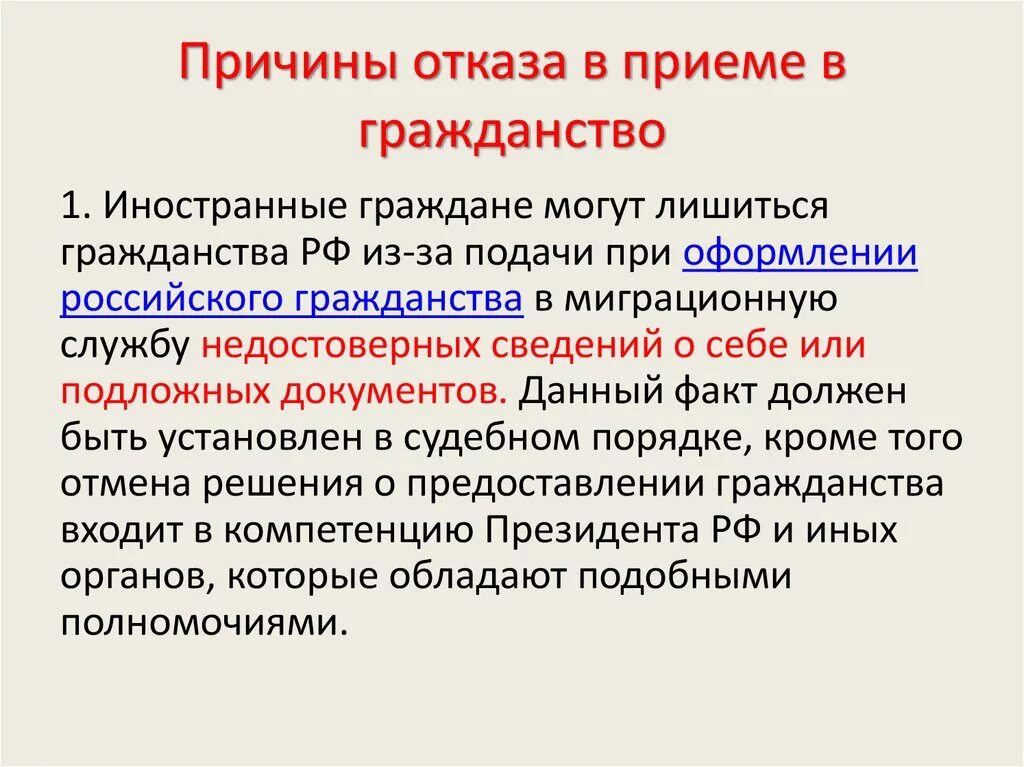 Причины отказа в приеме в гражданство

1. Иностранные граждане могут лишиться гражданства РФ из-за подачи при оформлении российского гражданства в миграционную службу недостоверных сведений о себе или подложных документов. Данный факт должен быть установлен в судебном порядке, кроме того отмена решения о предоставлении гражданства входит в компетенцию Президента РФ и иных органов, которые обладают подобными полномочиями.